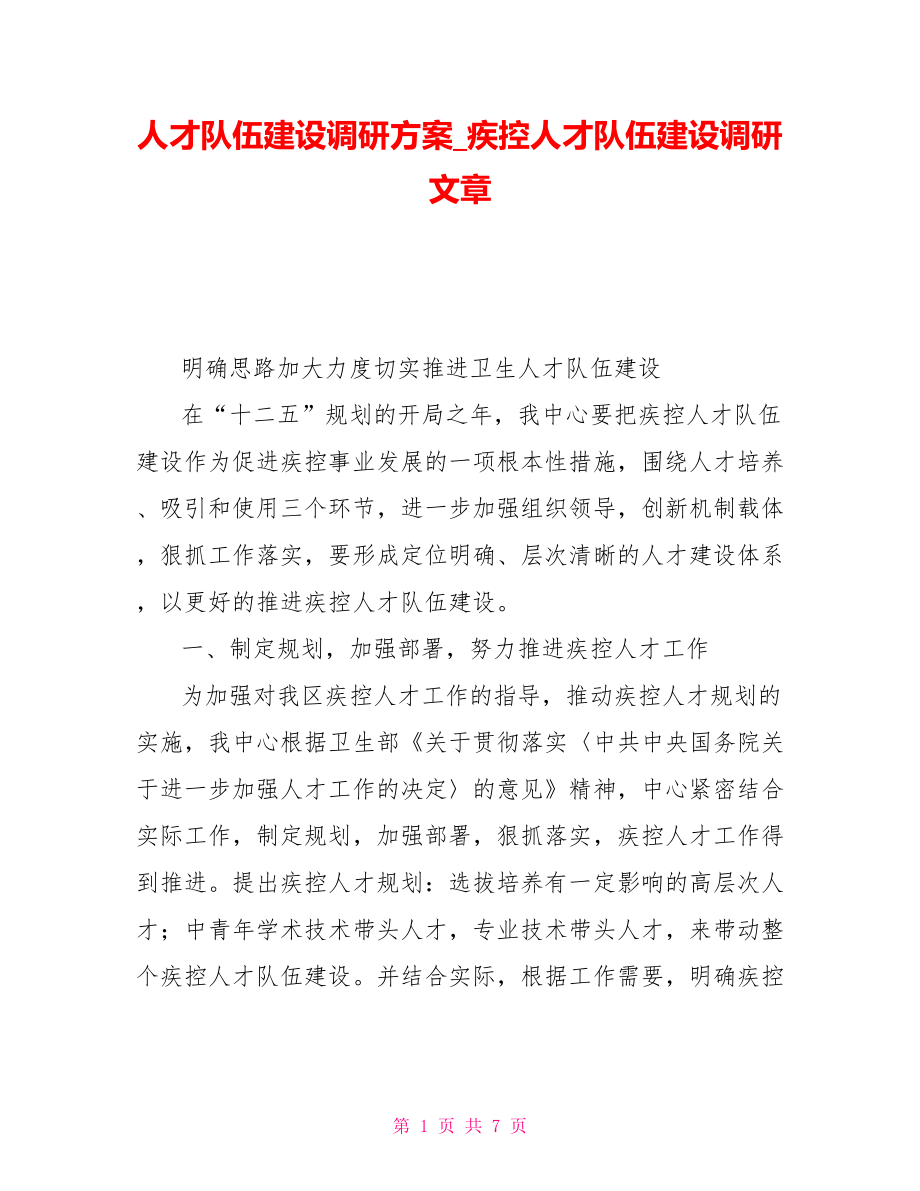 人才队伍建设调研方案_疾控人才队伍建设调研文章

明确思路加大力度切实推进卫生人才队伍建设

在“十二五”规划的开局之年，我中心要把疾控人才队伍建设作为促进疾控事业发展的一项根本性措施，围绕人才培养、吸引和使用三个环节，进一步加强组织领导，创新机制载体，狠抓工作落实，要形成定位明确、层次清晰的人才建设体系，以更好的推进疾控人才队伍建设。

一、制定规划，加强部署，努力推进疾控人才工作

为加强对我区疾控人才工作的指导，推动疾控人才规划的实施，我中心根据卫生部《关于贯彻落实〈中共中央国务院关于进一步加强人才工作的决定〉的意见》精神，中心紧密结合实际工作，制定规划，加强部署，狠抓落实，疾控人才工作得到推进。提出疾控人才规划：选拔培养有一定影响的高层次人才；中青年学术技术带头人才，专业技术带头人才，来带动整个疾控人才队伍建设。并结合实际，根据工作需要，明确疾控

第 1 页 共 7 页